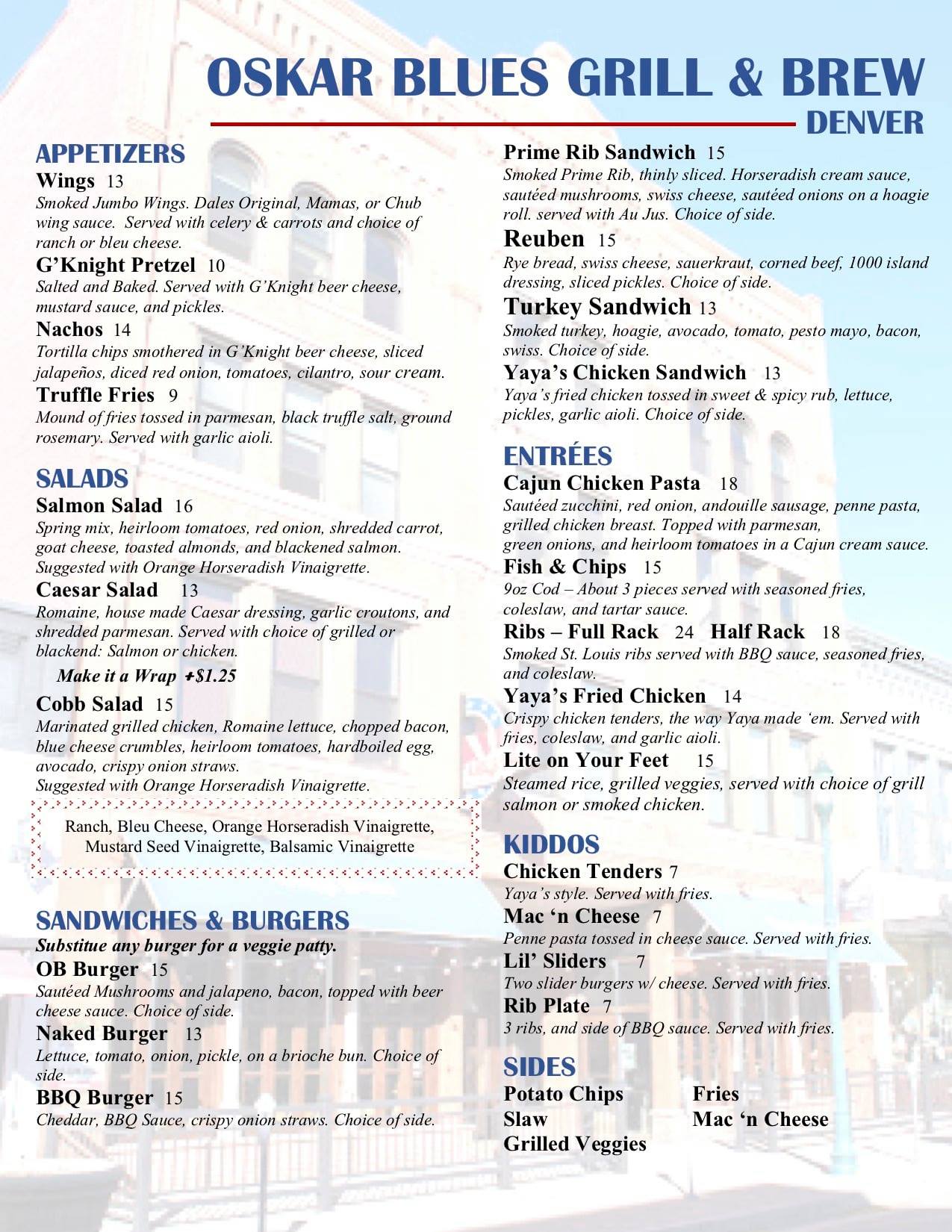 OSKAR BLUES GRILL & BREW
DENVER

APPETIZERS

Wings 13
Smoked Jumbo Wings. Dales Original, Mamas, or Chub wing sauce. Served with celery & carrots and choice of ranch or bleu cheese.

G'Knight Pretzel 10
Salted and Baked. Served with G'Knight beer cheese, mustard sauce, and pickles.

Nachos 14
Tortilla chips smothered in G'Knight beer cheese, sliced jalapeños, diced red onion, tomatoes, cilantro, sour cream.

Truffle Fries 9
Mound of fries tossed in parmesan, black truffle salt, ground rosemary. Served with garlic aioli.

SALADS

Salmon Salad 16
Spring mix, heirloom tomatoes, red onion, shredded carrot, goat cheese, toasted almonds, and blackened salmon. Suggested with Orange Horseradish Vinaigrette.

Caesar Salad 13
Romaine, house made Caesar dressing, garlic croutons, and shredded parmesan. Served with choice of grilled or blackend: Salmon or chicken.

Make it a Wrap +$1.25

Cobb Salad 15
Marinated grilled chicken, Romaine lettuce, chopped bacon, blue cheese crumbles, heirloom tomatoes, hardboiled egg, avocado, crispy onion straws.
Suggested with Orange Horseradish Vinaigrette.

Ranch, Bleu Cheese, Orange Horseradish Vinaigrette, Mustard Seed Vinaigrette, Balsamic Vinaigrette

SANDWICHES & BURGERS
Substitue any burger for a veggie patty.

OB Burger 15
Sautéed Mushrooms and jalapeno, bacon, topped with beer cheese sauce. Choice of side.

Naked Burger 13
Lettuce, tomato, onion, pickle, on a brioche bun. Choice of side.

BBQ Burger 15
Cheddar, BBQ Sauce, crispy onion straws. Choice of side.

Prime Rib Sandwich 15
Smoked Prime Rib, thinly sliced. Horseradish cream sauce, sautéed mushrooms, swiss cheese, sautéed onions on a hoagie roll. served with Au Jus. Choice of side.

Reuben 15
Rye bread, swiss cheese, sauerkraut, corned beef, 1000 island dressing, sliced pickles. Choice of side.

Turkey Sandwich 13
Smoked turkey, hoagie, avocado, tomato, pesto mayo, bacon, swiss. Choice of side.

Yaya's Chicken Sandwich 13
Yaya's fried chicken tossed in sweet & spicy rub, lettuce, pickles, garlic aioli. Choice of side.

ENTRÉES

Cajun Chicken Pasta 18
Sautéed zucchini, red onion, andouille sausage, penne pasta, grilled chicken breast. Topped with parmesan, green onions, and heirloom tomatoes in a Cajun cream sauce.

Fish & Chips 15
9oz Cod – About 3 pieces served with seasoned fries, coleslaw, and tartar sauce.

Ribs – Full Rack 24 Half Rack 18
Smoked St. Louis ribs served with BBQ sauce, seasoned fries, and coleslaw.

Yaya's Fried Chicken 14
Crispy chicken tenders, the way Yaya made 'em. Served with fries, coleslaw, and garlic aioli.

Lite on Your Feet 15
Steamed rice, grilled veggies, served with choice of grill salmon or smoked chicken.

KIDDOS

Chicken Tenders 7
Yaya's style. Served with fries.

Mac 'n Cheese 7
Penne pasta tossed in cheese sauce. Served with fries.

Lil' Sliders 7
Two slider burgers w/ cheese. Served with fries.

Rib Plate 7
3 ribs, and side of BBQ sauce. Served with fries.

SIDES
Potato Chips
Slaw
Grilled Veggies
Fries
Mac 'n Cheese